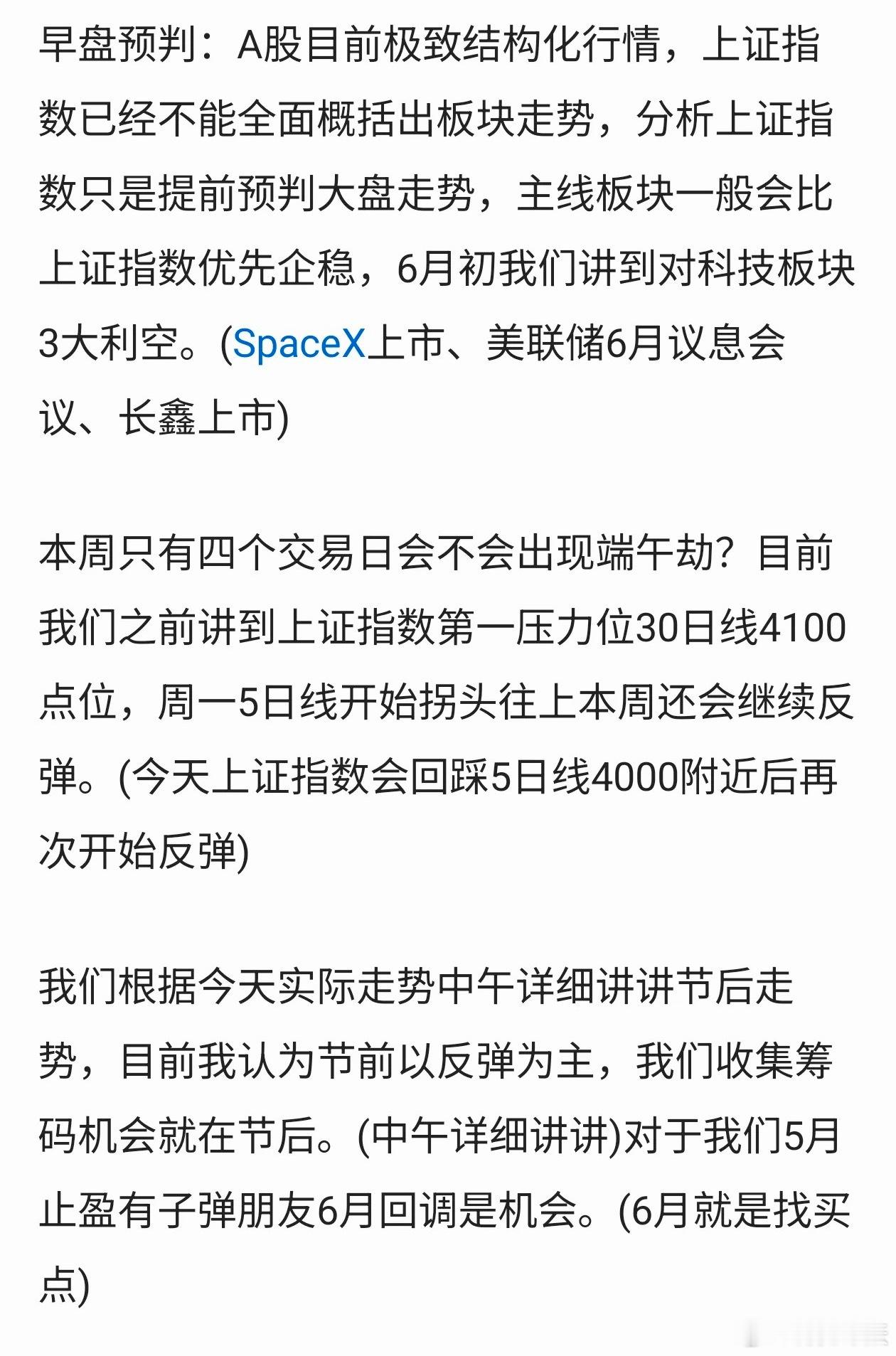 早盘预判：A股目前极致结构化行情，上证指数已经不能全面概括出板块走势，分析上证指数只是提前预判大盘走势，主线板块一般会比上证指数优先企稳，6月初我们讲到对科技板块3大利空。(SpaceX上市、美联储6月议息会议、长鑫上市)

本周只有四个交易日会不会出现端午劫？目前我们之前讲到上证指数第一压力位30日线4100点位，周一5日线开始拐头往上本周还会继续反弹。(今天上证指数会回踩5日线4000附近后再次开始反弹)

我们根据今天实际走势中午详细讲讲节后走势，目前我认为节前以反弹为主，我们收集筹码机会就在节后。(中午详细讲讲)对于我们5月止盈有子弹朋友6月回调是机会。(6月就是找买点)